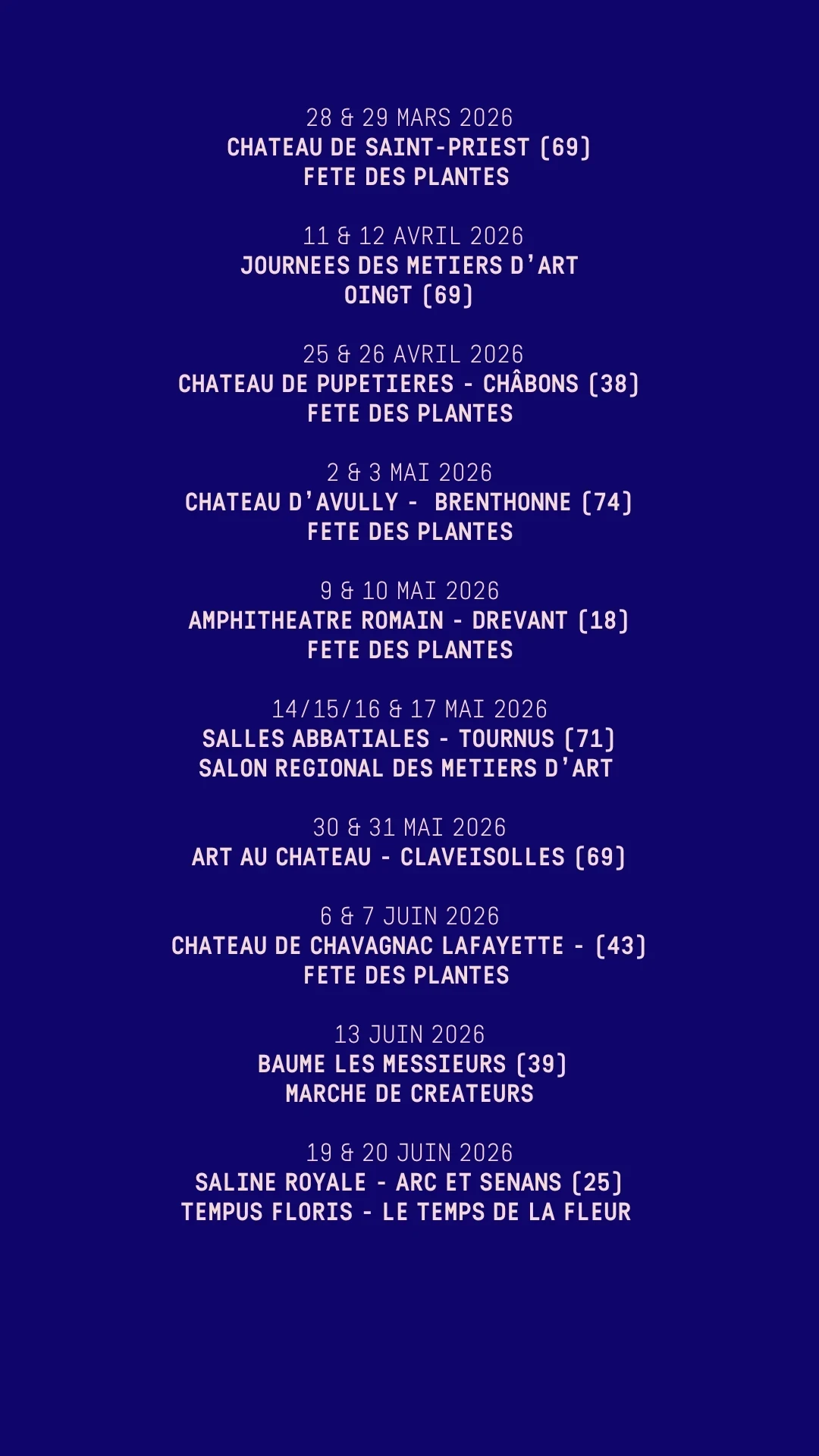 28 & 29 MARS 2026
CHATEAU DE SAINT-PRIEST (69)
FETE DES PLANTES

11 & 12 AVRIL 2026
JOURNEES DES METIERS D'ART
OINGT (69)

25 & 26 AVRIL 2026
CHATEAU DE PUPETIERES - CHÂBONS (38)
FETE DES PLANTES

2 & 3 MAI 2026
CHATEAU D'AVULLY - BRENTHONNE (74)
FETE DES PLANTES

9 & 10 MAI 2026
AMPHITHEATRE ROMAIN - DREVANT (18)
FETE DES PLANTES

14/15/16 & 17 MAI 2026
SALLES ABBATIALES - TOURNUS (71)
SALON REGIONAL DES METIERS D'ART

30 & 31 MAI 2026
ART AU CHATEAU - CLAVEISOLLES (69)

6 & 7 JUIN 2026
CHATEAU DE CHAVAGNAC LAFAYETTE - (43)
FETE DES PLANTES

13 JUIN 2026
BAUME LES MESSIEURS (39)
MARCHE DE CREATEURS

19 & 20 JUIN 2026
SALINE ROYALE - ARC ET SENANS (25)
TEMPUS FLORIS - LE TEMPS DE LA FLEUR